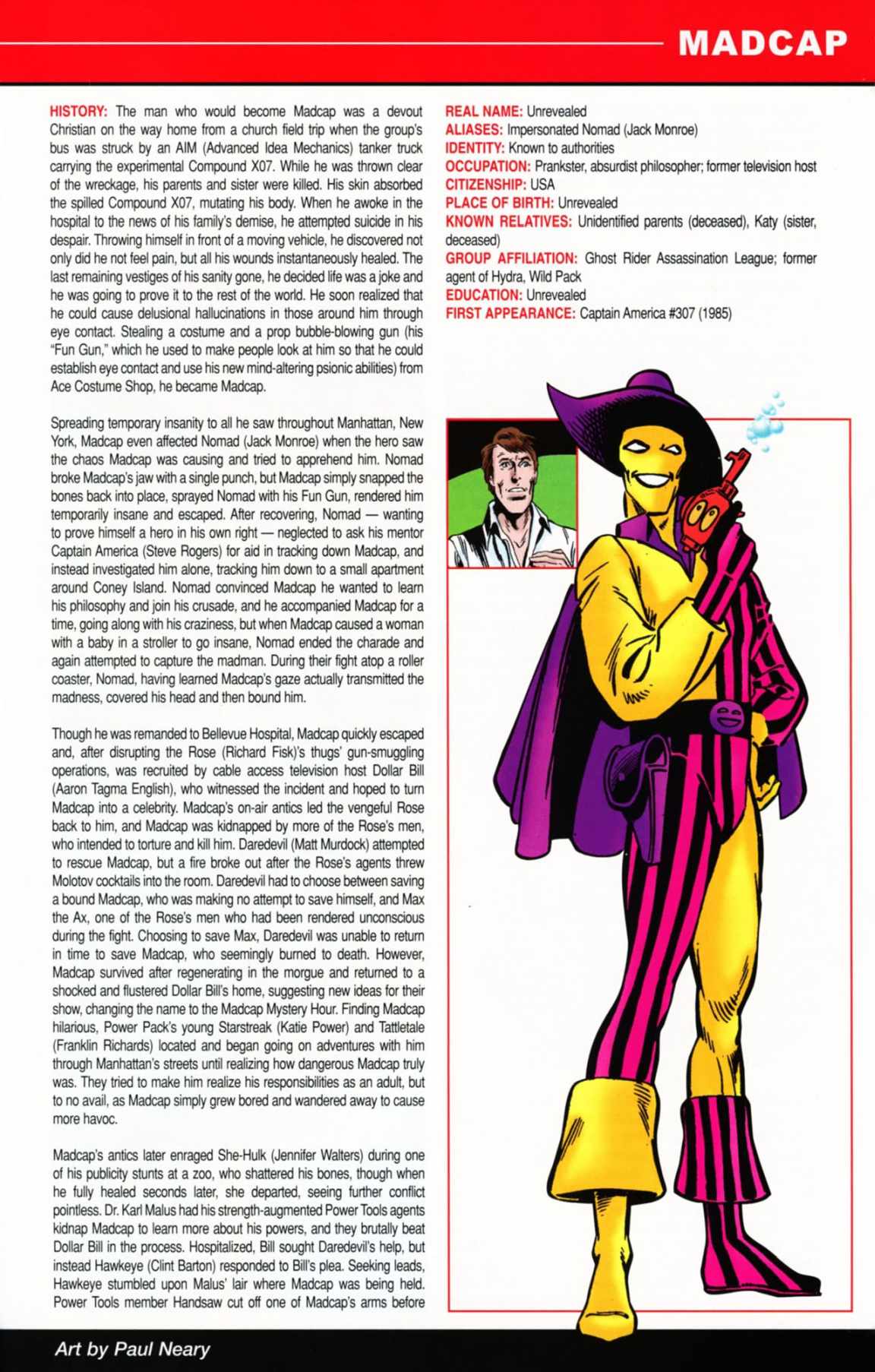 MADCAP

HISTORY: The man who would become Madcap was a devout Christian on the way home from a church field trip when the group's bus was struck by an AIM (Advanced Idea Mechanics) tanker truck carrying the experimental Compound X07. While he was thrown clear of the wreckage, his parents and sister were killed. His skin absorbed the spilled Compound X07, mutating his body. When he awoke in the hospital to the news of his family's demise, he attempted suicide in his despair. Throwing himself in front of a moving vehicle, he discovered not only did he not feel pain, but all his wounds instantaneously healed. The last remaining vestiges of his sanity gone, he decided life was a joke and he was going to prove it to the rest of the world. He soon realized that he could cause delusional hallucinations in those around him through eye contact. Stealing a costume and a prop bubble-blowing gun (his "Fun Gun," which he used to make people look at him so that he could establish eye contact and use his new mind-altering psionic abilities) from Ace Costume Shop, he became Madcap.

Spreading temporary insanity to all he saw throughout Manhattan, New York, Madcap even affected Nomad (Jack Monroe) when the hero saw the chaos Madcap was causing and tried to apprehend him. Nomad broke Madcap's jaw with a single punch, but Madcap simply snapped the bones back into place, sprayed Nomad with his Fun Gun, rendered him temporarily insane and escaped. After recovering, Nomad — wanting to prove himself a hero in his own right — neglected to ask his mentor Captain America (Steve Rogers) for aid in tracking down Madcap, and instead investigated him alone, tracking him down to a small apartment around Coney Island. Nomad convinced Madcap he wanted to learn his philosophy and join his crusade, and he accompanied Madcap for a time, going along with his craziness, but when Madcap caused a woman with a baby in a stroller to go insane, Nomad ended the charade and again attempted to capture the madman. During their fight atop a roller coaster, Nomad, having learned Madcap's gaze actually transmitted the madness, covered his head and then bound him.

Though he was remanded to Bellevue Hospital, Madcap quickly escaped and, after disrupting the Rose (Richard Fisk)'s thugs' gun-smuggling operations, was recruited by cable access television host Dollar Bill (Aaron Tagma English), who witnessed the incident and hoped to turn Madcap into a celebrity. Madcap's on-air antics led the vengeful Rose back to him, and Madcap was kidnapped by more of the Rose's men, who intended to torture and kill him. Daredevil (Matt Murdock) attempted to rescue Madcap, but a fire broke out after the Rose's agents threw Molotov cocktails into the room. Daredevil had to choose between saving a bound Madcap, who was making no attempt to save himself, and Max the Ax, one of the Rose's men who had been rendered unconscious during the fight. Choosing to save Max, Daredevil was unable to return in time to save Madcap, who seemingly burned to death. However, Madcap survived after regenerating in the morgue and returned to a shocked and flustered Dollar Bill's home, suggesting new ideas for their show, changing the name to the Madcap Mystery Hour. Finding Madcap hilarious, Power Pack's young Starstreak (Katie Power) and Tattletale (Franklin Richards) located and began going on adventures with him through Manhattan's streets until realizing how dangerous Madcap truly was. They tried to make him realize his responsibilities as an adult, but to no avail, as Madcap simply grew bored and wandered away to cause more havoc.

Madcap's antics later enraged She-Hulk (Jennifer Walters) during one of his publicity stunts at a zoo, who shattered his bones, though when he fully healed seconds later, she departed, seeing further conflict pointless. Dr. Karl Malus had his strength-augmented Power Tools agents kidnap Madcap to learn more about his powers, and they brutally beat Dollar Bill in the process. Hospitalized, Bill sought Daredevil's help, but instead Hawkeye (Clint Barton) responded to Bill's plea. Seeking leads, Hawkeye stumbled upon Malus' lair where Madcap was being held. Power Tools member Handsaw cut off one of Madcap's arms before

REAL NAME: Unrevealed
ALIASES: Impersonated Nomad (Jack Monroe)
IDENTITY: Known to authorities
OCCUPATION: Prankster, absurdist philosopher; former television host
CITIZENSHIP: USA
PLACE OF BIRTH: Unrevealed
KNOWN RELATIVES: Unidentified parents (deceased), Katy (sister, deceased)
GROUP AFFILIATION: Ghost Rider Assassination League; former agent of Hydra, Wild Pack
EDUCATION: Unrevealed
FIRST APPEARANCE: Captain America #307 (1985)

Art by Paul Neary